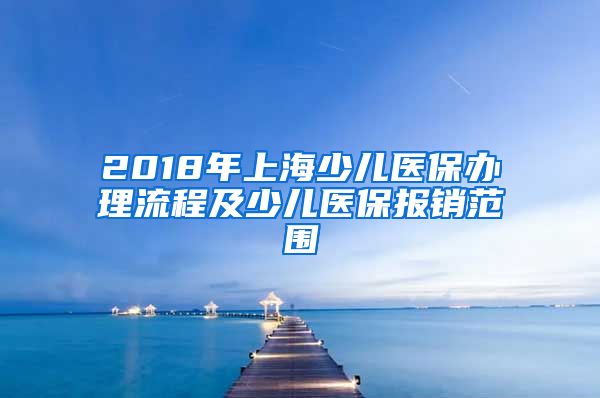 2018年上海少儿医保办理流程及少儿医保报销范围